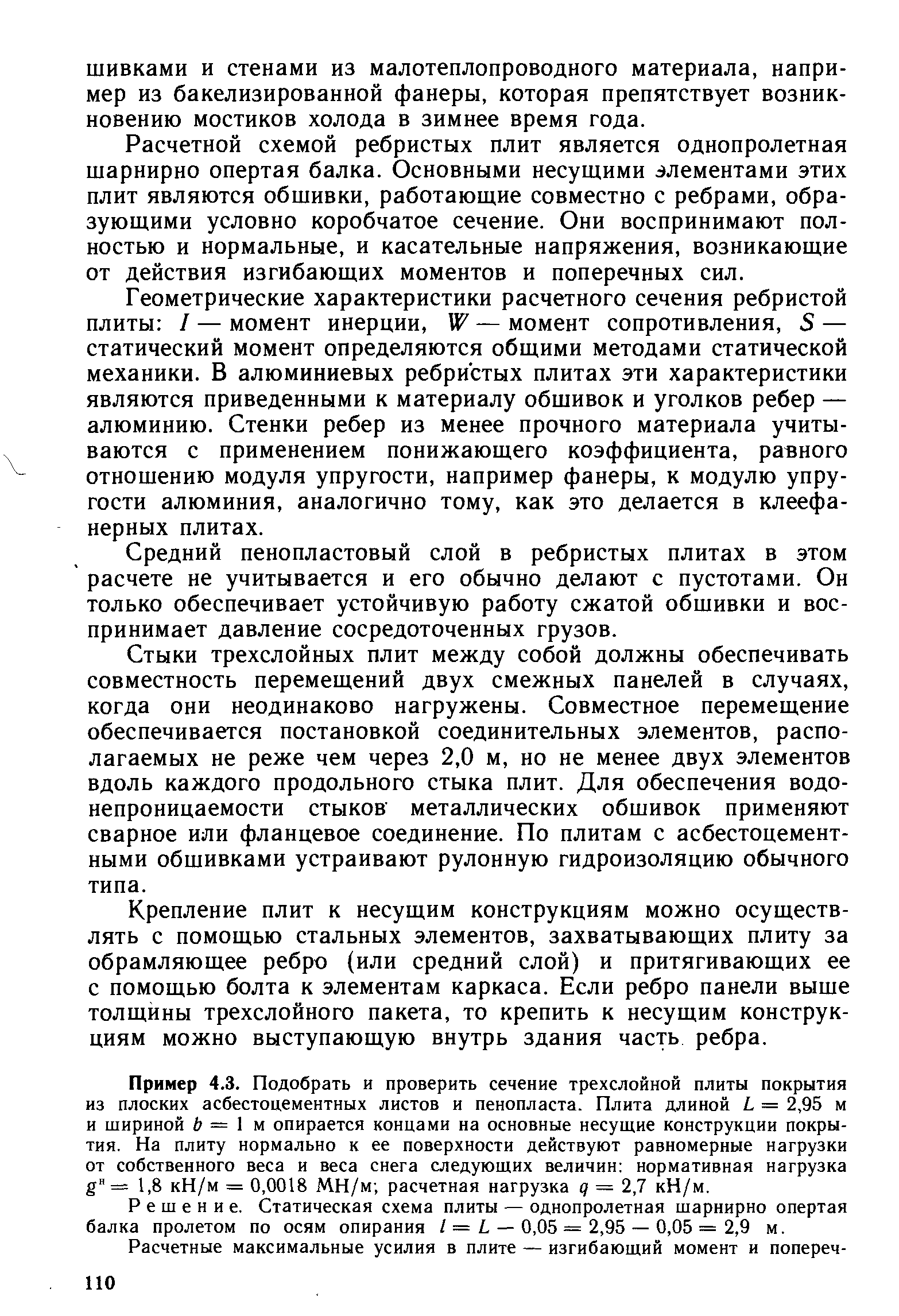 шивками и стенами из малотеплопроводного материала, например из бакелизированной фанеры, которая препятствует возникновению мостиков холода в зимнее время года.

Расчетной схемой ребристых плит является однопролетная шарнирно опертая балка. Основными несущими элементами этих плит являются обшивки, работающие совместно с ребрами, образующими условно коробчатое сечение. Они воспринимают полностью и нормальные, и касательные напряжения, возникающие от действия изгибающих моментов и поперечных сил.

Геометрические характеристики расчетного сечения ребристой плиты: $I$ — момент инерции, $W$ — момент сопротивления, $S$ — статический момент определяются общими методами статической механики. В алюминиевых ребристых плитах эти характеристики являются приведенными к материалу обшивок и уголков ребер — алюминию. Стенки ребер из менее прочного материала учитываются с применением понижающего коэффициента, равного отношению модуля упругости, например фанеры, к модулю упругости алюминия, аналогично тому, как это делается в клеефанерных плитах.

Средний пенопластовый слой в ребристых плитах в этом расчете не учитывается и его обычно делают с пустотами. Он только обеспечивает устойчивую работу сжатой обшивки и воспринимает давление сосредоточенных грузов.

Стыки трехслойных плит между собой должны обеспечивать совместность перемещений двух смежных панелей в случаях, когда они неодинаково нагружены. Совместное перемещение обеспечивается постановкой соединительных элементов, располагаемых не реже чем через 2,0 м, но не менее двух элементов вдоль каждого продольного стыка плит. Для обеспечения водонепроницаемости стыков металлических обшивок применяют сварное или фланцевое соединение. По плитам с асбестоцементными обшивками устраивают рулонную гидроизоляцию обычного типа.

Крепление плит к несущим конструкциям можно осуществлять с помощью стальных элементов, захватывающих плиту за обрамляющее ребро (или средний слой) и притягивающих ее с помощью болта к элементам каркаса. Если ребро панели выше толщины трехслойного пакета, то крепить к несущим конструкциям можно выступающую внутрь здания часть ребра.

Пример 4.3. Подобрать и проверить сечение трехслойной плиты покрытия из плоских асбестоцементных листов и пенопласта. Плита длиной $L = 2,95$ м и шириной $b = 1$ м опирается концами на основные несущие конструкции покрытия. На плиту нормально к ее поверхности действуют равномерные нагрузки от собственного веса и веса снега следующих величин: нормативная нагрузка $g^н = 1,8$ кН/м $= 0,0018$ МН/м; расчетная нагрузка $q = 2,7$ кН/м.

Решение. Статическая схема плиты — однопролетная шарнирно опертая балка пролетом по осям опирания $l = L - 0,05 = 2,95 - 0,05 = 2,9$ м.

Расчетные максимальные усилия в плите — изгибающий момент и попереч-

110